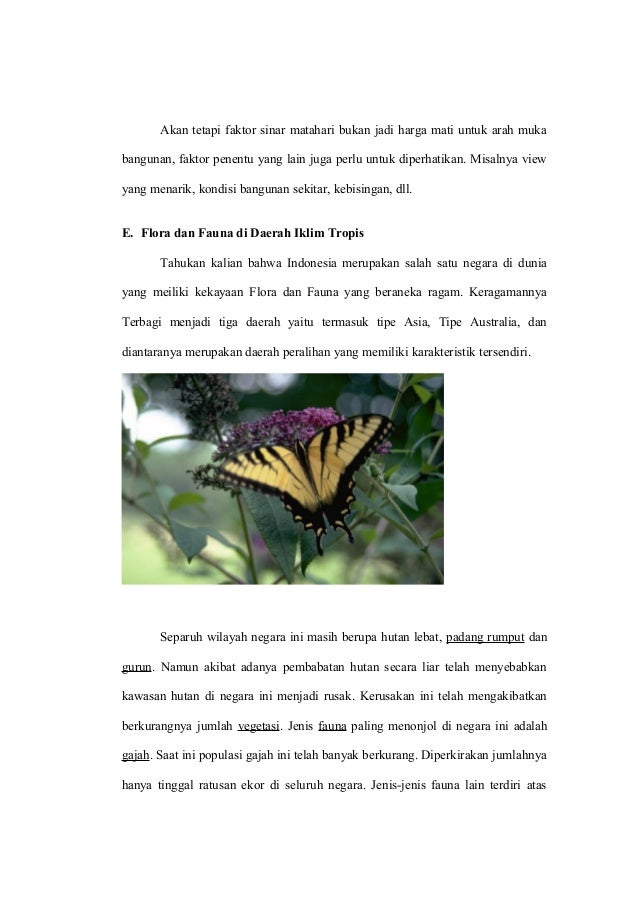 Akan tetapi faktor sinar matahari bukan jadi harga mati untuk arah muka bangunan, faktor penentu yang lain juga perlu untuk diperhatikan. Misalnya view yang menarik, kondisi bangunan sekitar, kebisingan, dll.

E. Flora dan Fauna di Daerah Iklim Tropis

Tahukan kalian bahwa Indonesia merupakan salah satu negara di dunia yang meiliki kekayaan Flora dan Fauna yang beraneka ragam. Keragamannya Terbagi menjadi tiga daerah yaitu termasuk tipe Asia, Tipe Australia, dan diantaranya merupakan daerah peralihan yang memiliki karakteristik tersendiri.

Separuh wilayah negara ini masih berupa hutan lebat, padang rumput dan gurun. Namun akibat adanya pembabatan hutan secara liar telah menyebabkan kawasan hutan di negara ini menjadi rusak. Kerusakan ini telah mengakibatkan berkurangnya jumlah vegetasi. Jenis fauna paling menonjol di negara ini adalah gajah. Saat ini populasi gajah ini telah banyak berkurang. Diperkirakan jumlahnya hanya tinggal ratusan ekor di seluruh negara. Jenis-jenis fauna lain terdiri atas